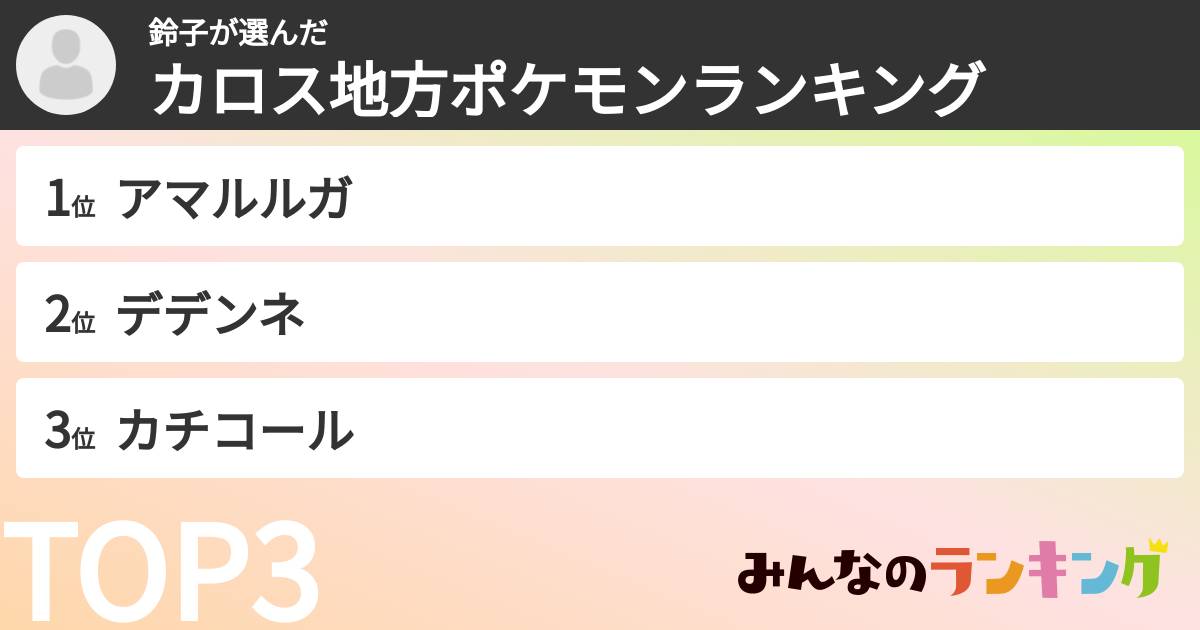 鈴子が選んだ
カロス地方ポケモンランキング

1位 アマルルガ

2位 デデンネ

3位 カチコール

TOP3

みんなのランキング